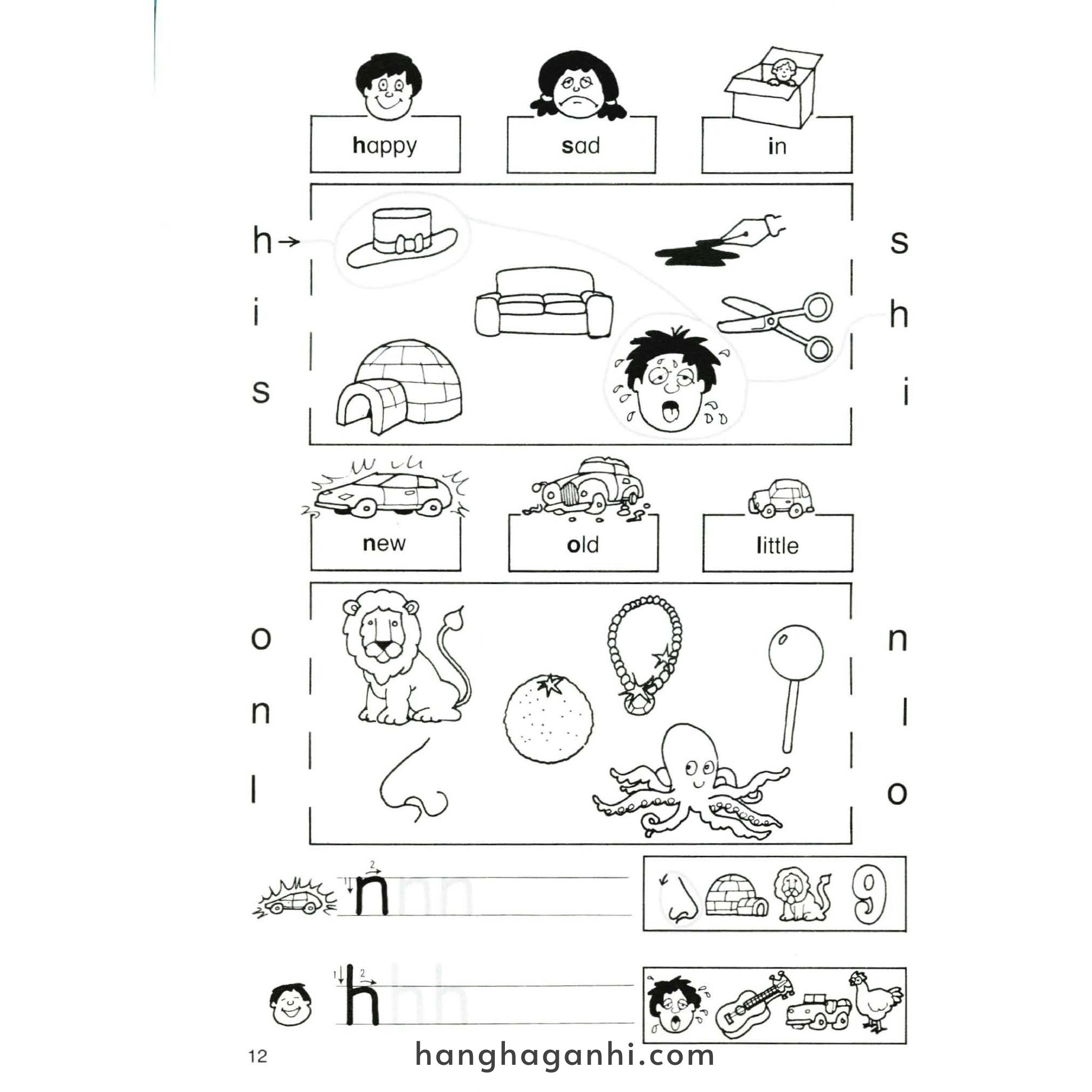 happy sad in

h
i
s

s
h
i

new old little

o
n
l

n
l
o

n n n

9

h h h

12 hanghaganhi.com